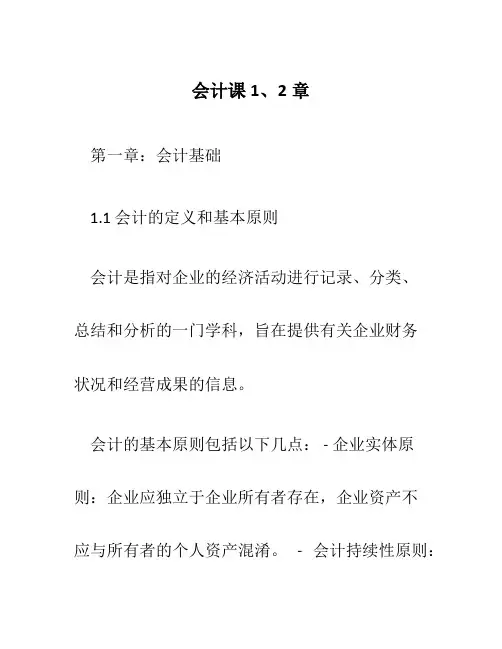 会计课 1、2 章

第一章：会计基础

1.1 会计的定义和基本原则

会计是指对企业的经济活动进行记录、分类、总结和分析的一门学科，旨在提供有关企业财务状况和经营成果的信息。

会计的基本原则包括以下几点： - 企业实体原则：企业应独立于企业所有者存在，企业资产不应与所有者的个人资产混淆。 - 会计持续性原则：